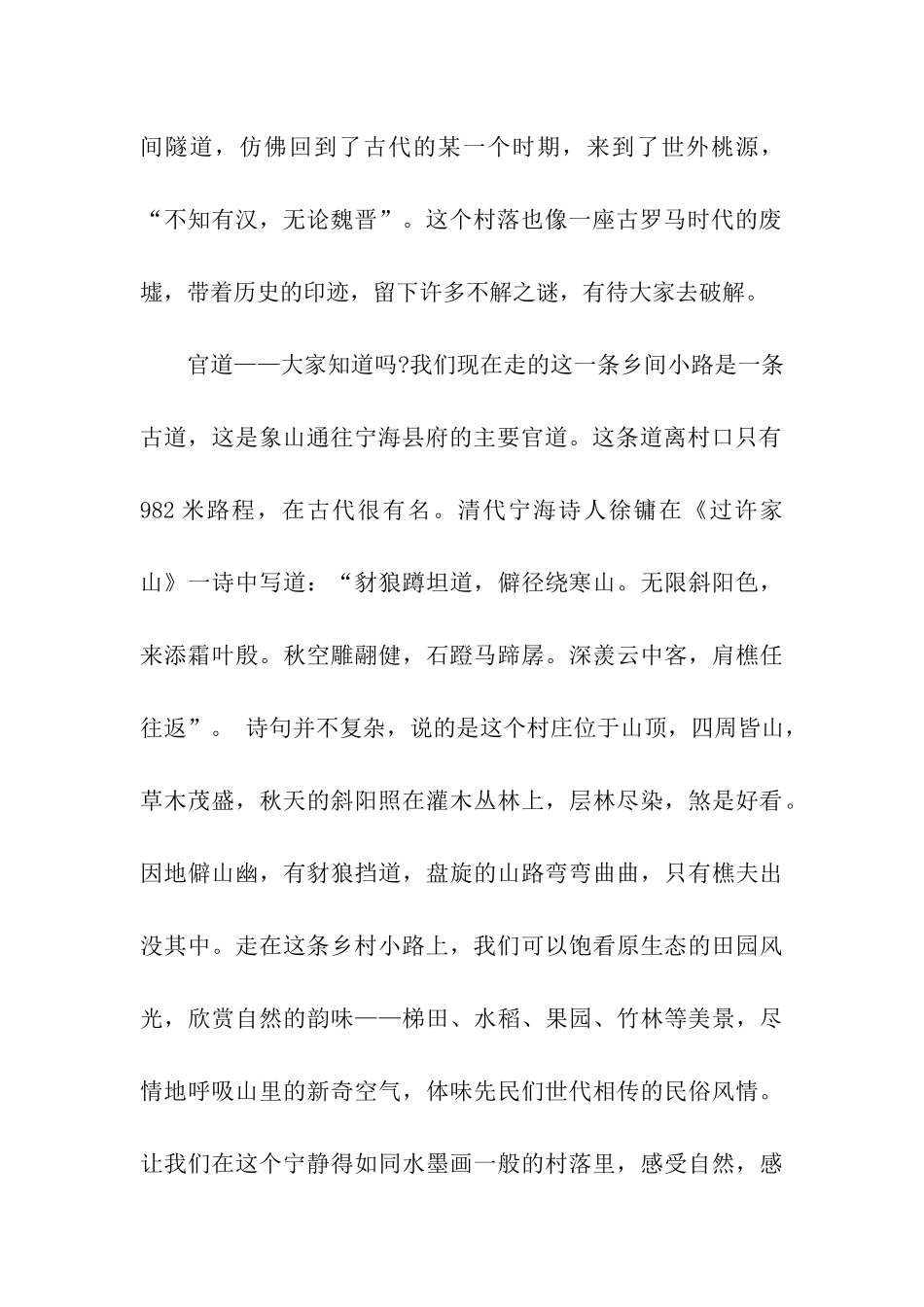 间隧道，仿佛回到了古代的某一个时期，来到了世外桃源，“不知有汉，无论魏晋”。这个村落也像一座古罗马时代的废墟，带着历史的印迹，留下许多不解之谜，有待大家去破解。

官道——大家知道吗?我们现在走的这一条乡间小路是一条古道，这是象山通往宁海县府的主要官道。这条道离村口只有982米路程，在古代很有名。清代宁海诗人徐镛在《过许家山》一诗中写道：“豺狼蹲坦道，僻径绕寒山。无限斜阳色，来添霜叶殷。秋空雕翮健，石蹬马蹄孱。深羡云中客，肩樵任往返”。 诗句并不复杂，说的是这个村庄位于山顶，四周皆山，草木茂盛，秋天的斜阳照在灌木丛林上，层林尽染，煞是好看。因地僻山幽，有豺狼挡道，盘旋的山路弯弯曲曲，只有樵夫出没其中。走在这条乡村小路上，我们可以饱看原生态的田园风光，欣赏自然的韵味——梯田、水稻、果园、竹林等美景，尽情地呼吸山里的新奇空气，体味先民们世代相传的民俗风情。让我们在这个宁静得如同水墨画一般的村落里，感受自然，感